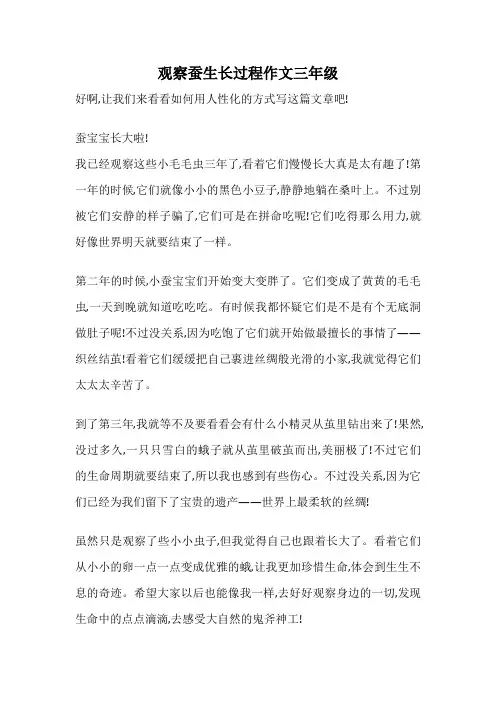 观察蚕生长过程作文三年级

好啊,让我们来看看如何用人性化的方式写这篇文章吧!

蚕宝宝长大啦!

我已经观察这些小毛毛虫三年了,看着它们慢慢长大真是太有趣了!第一年的时候,它们就像小小的黑色小豆子,静静地躺在桑叶上。不过别被它们安静的样子骗了,它们可是在拼命吃呢!它们吃得那么用力,就好像世界明天就要结束了一样。

第二年的时候,小蚕宝宝们开始变大变胖了。它们变成了黄黄的毛毛虫,一天到晚就知道吃吃吃。有时候我都怀疑它们是不是有个无底洞做肚子呢!不过没关系,因为吃饱了它们就开始做最擅长的事情了——织丝结茧!看着它们缓缓把自己裹进丝绸般光滑的小家,我就觉得它们太太太辛苦了。

到了第三年,我就等不及要看看会有什么小精灵从茧里钻出来了!果然,没过多久,一只只雪白的蛾子就从茧里破茧而出,美丽极了!不过它们的生命周期就要结束了,所以我也感到有些伤心。不过没关系,因为它们已经为我们留下了宝贵的遗产——世界上最柔软的丝绸!

虽然只是观察了些小小虫子,但我觉得自己也跟着长大了。看着它们从小小的卵一点一点变成优雅的蛾,让我更加珍惜生命,体会到生生不息的奇迹。希望大家以后也能像我一样,去好好观察身边的一切,发现生命中的点点滴滴,去感受大自然的鬼斧神工!